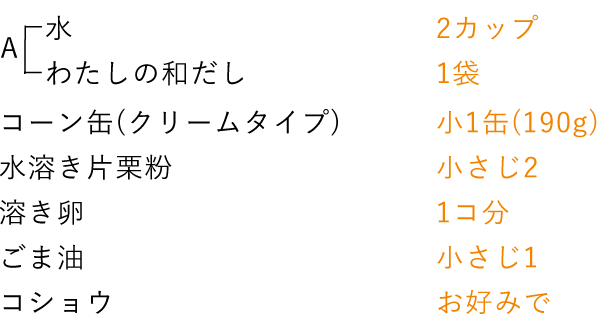 | | |
|---|---|
| A 水 | 2カップ |
| わたしの和だし | 1袋 |
| コーン缶(クリームタイプ) | 小1缶(190g) |
| 水溶き片栗粉 | 小さじ2 |
| 溶き卵 | 1コ分 |
| ごま油 | 小さじ1 |
| コショウ | お好みで |